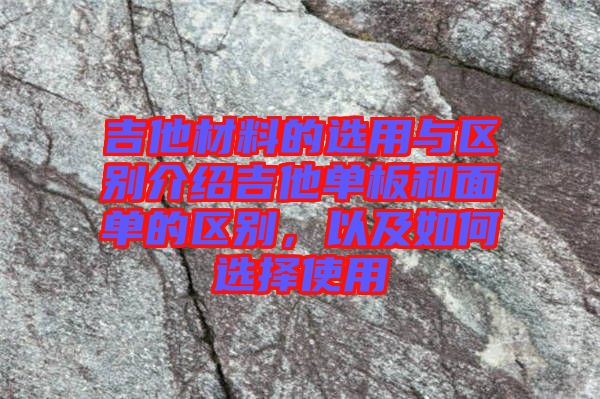 吉他材料的选用与区别介绍吉他单板和面单的区别，以及如何选择使用